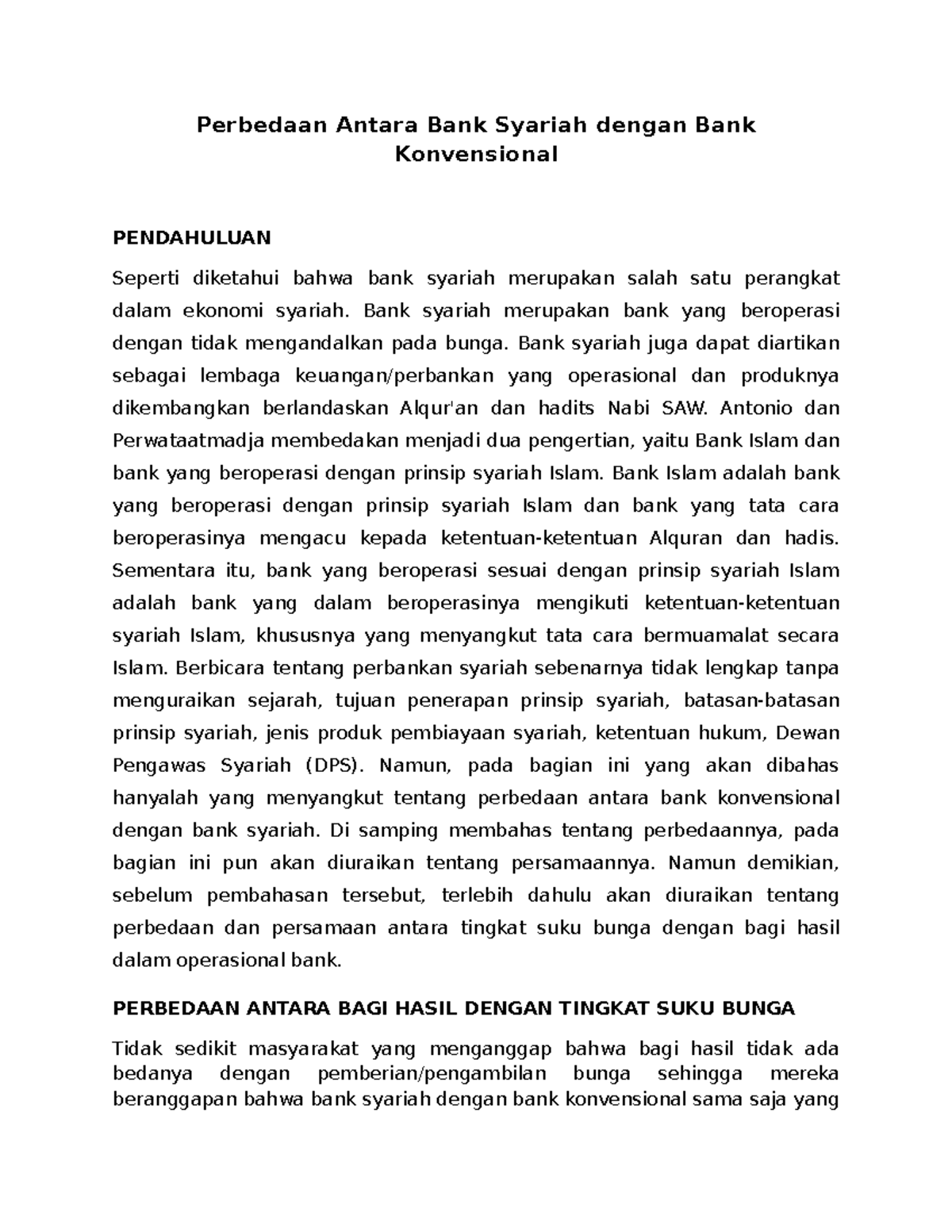 Perbedaan Antara Bank Syariah dengan Bank Konvensional

PENDAHULUAN

Seperti diketahui bahwa bank syariah merupakan salah satu perangkat dalam ekonomi syariah. Bank syariah merupakan bank yang beroperasi dengan tidak mengandalkan pada bunga. Bank syariah juga dapat diartikan sebagai lembaga keuangan/perbankan yang operasional dan produknya dikembangkan berlandaskan Alqur'an dan hadits Nabi SAW. Antonio dan Perwataatmadja membedakan menjadi dua pengertian, yaitu Bank Islam dan bank yang beroperasi dengan prinsip syariah Islam. Bank Islam adalah bank yang beroperasi dengan prinsip syariah Islam dan bank yang tata cara beroperasinya mengacu kepada ketentuan-ketentuan Alquran dan hadis. Sementara itu, bank yang beroperasi sesuai dengan prinsip syariah Islam adalah bank yang dalam beroperasinya mengikuti ketentuan-ketentuan syariah Islam, khususnya yang menyangkut tata cara bermuamalat secara Islam. Berbicara tentang perbankan syariah sebenarnya tidak lengkap tanpa menguraikan sejarah, tujuan penerapan prinsip syariah, batasan-batasan prinsip syariah, jenis produk pembiayaan syariah, ketentuan hukum, Dewan Pengawas Syariah (DPS). Namun, pada bagian ini yang akan dibahas hanyalah yang menyangkut tentang perbedaan antara bank konvensional dengan bank syariah. Di samping membahas tentang perbedaannya, pada bagian ini pun akan diuraikan tentang persamaannya. Namun demikian, sebelum pembahasan tersebut, terlebih dahulu akan diuraikan tentang perbedaan dan persamaan antara tingkat suku bunga dengan bagi hasil dalam operasional bank.

PERBEDAAN ANTARA BAGI HASIL DENGAN TINGKAT SUKU BUNGA

Tidak sedikit masyarakat yang menganggap bahwa bagi hasil tidak ada bedanya dengan pemberian/pengambilan bunga sehingga mereka beranggapan bahwa bank syariah dengan bank konvensional sama saja yang